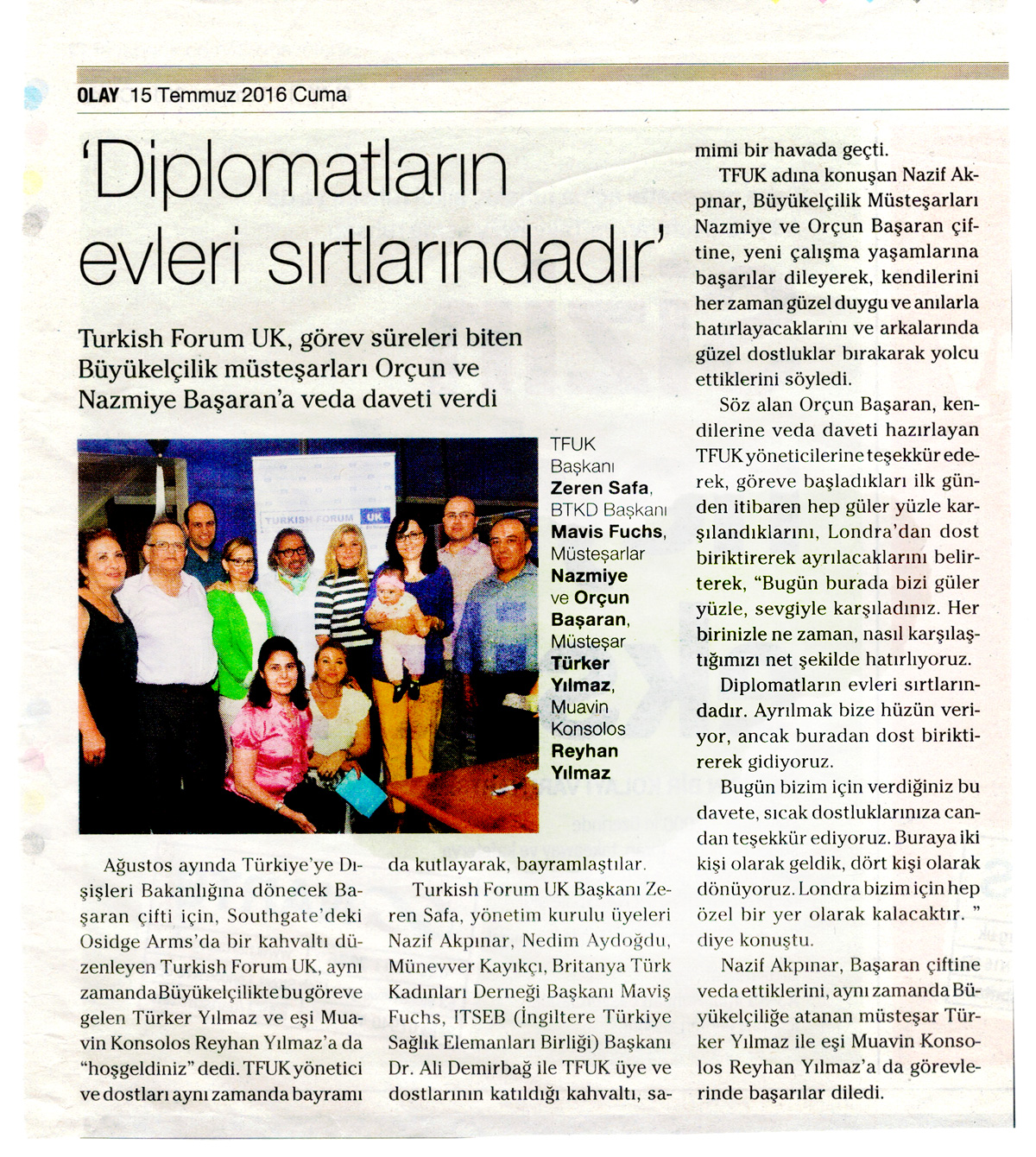 OLAY 15 Temmuz 2016 Cuma

'Diplomatların evleri sırtlarındadır'

Turkish Forum UK, görev süreleri biten Büyükelçilik müsteşarları Orçun ve Nazmiye Başaran'a veda daveti verdi

TURKISH FORUM UK

TFUK Başkanı Zeren Safa, BTKD Başkanı Mavis Fuchs, Müsteşarlar Nazmiye ve Orçun Başaran, Müsteşar Türker Yılmaz, Muavin Konsolos Reyhan Yılmaz

Ağustos ayında Türkiye'ye Dışişleri Bakanlığına dönecek Başaran çifti için, Southgate'deki Osidge Arms'da bir kahvaltı düzenleyen Turkish Forum UK, aynı zamanda Büyükelçilikte bu göreve gelen Türker Yılmaz ve eşi Muavin Konsolos Reyhan Yılmaz'a da "hoşgeldiniz" dedi. TFUK yönetici ve dostları aynı zamanda bayramı da kutlayarak, bayramlaştılar.

Turkish Forum UK Başkanı Zeren Safa, yönetim kurulu üyeleri Nazif Akpınar, Nedim Aydoğdu, Münevver Kayıkçı, Britanya Türk Kadınları Derneği Başkanı Maviş Fuchs, ITSEB (İngiltere Türkiye Sağlık Elemanları Birliği) Başkanı Dr. Ali Demirbağ ile TFUK üye ve dostlarının katıldığı kahvaltı, samimi bir havada geçti.

TFUK adına konuşan Nazif Akpınar, Büyükelçilik Müsteşarları Nazmiye ve Orçun Başaran çiftine, yeni çalışma yaşamlarına başarılar dileyerek, kendilerini her zaman güzel duygu ve anılarla hatırlayacaklarını ve arkalarında güzel dostluklar bırakarak yolcu ettiklerini söyledi.

Söz alan Orçun Başaran, kendilerine veda daveti hazırlayan TFUK yöneticilerine teşekkür ederek, göreve başladıkları ilk günden itibaren hep güler yüzle karşılandıklarını, Londra'dan dost biriktirerek ayrılacaklarını belirterek, "Bugün burada bizi güler yüzle, sevgiyle karşıladınız. Her birinizle ne zaman, nasıl karşılaştığımızı net şekilde hatırlıyoruz.

Diplomatların evleri sırtlarındadır. Ayrılmak bize hüzün veriyor, ancak buradan dost biriktirerek gidiyoruz.

Bugün bizim için verdiğiniz bu davete, sıcak dostluklarınıza candan teşekkür ediyoruz. Buraya iki kişi olarak geldik, dört kişi olarak dönüyoruz. Londra bizim için hep özel bir yer olarak kalacaktır. " diye konuştu.

Nazif Akpınar, Başaran çiftine veda ettiklerini, aynı zamanda Büyükelçiliğe atanan müsteşar Türker Yılmaz ile eşi Muavin Konsolos Reyhan Yılmaz'a da görevlerinde başarılar diledi.